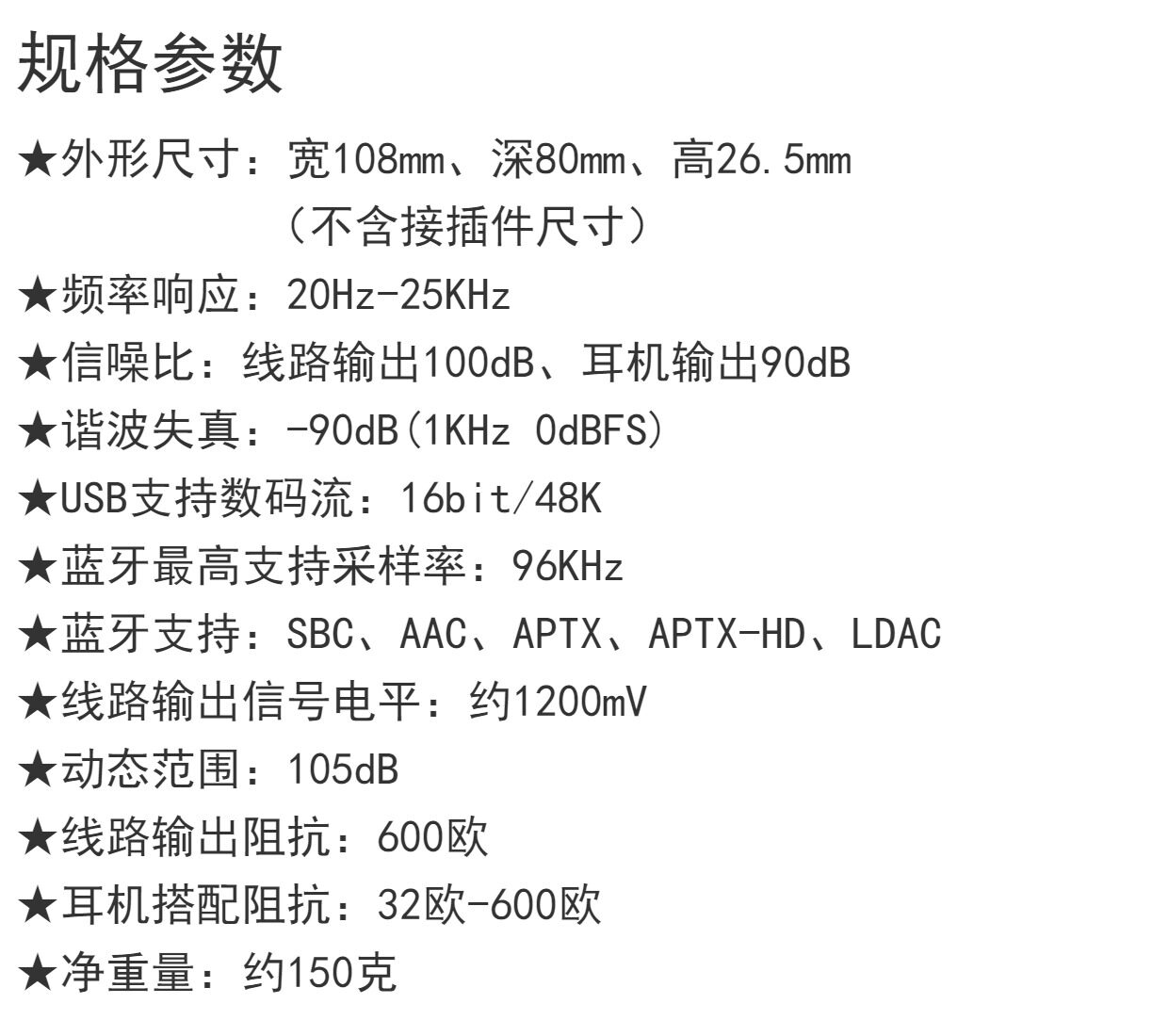 规格参数

★外形尺寸：宽108mm、深80mm、高26.5mm
（不含接插件尺寸）

★频率响应：20Hz-25KHz

★信噪比：线路输出100dB、耳机输出90dB

★谐波失真：-90dB(1KHz 0dBFS)

★USB支持数码流：16bit/48K

★蓝牙最高支持采样率：96KHz

★蓝牙支持：SBC、AAC、APTX、APTX-HD、LDAC

★线路输出信号电平：约1200mV

★动态范围：105dB

★线路输出阻抗：600欧

★耳机搭配阻抗：32欧-600欧

★净重量：约150克